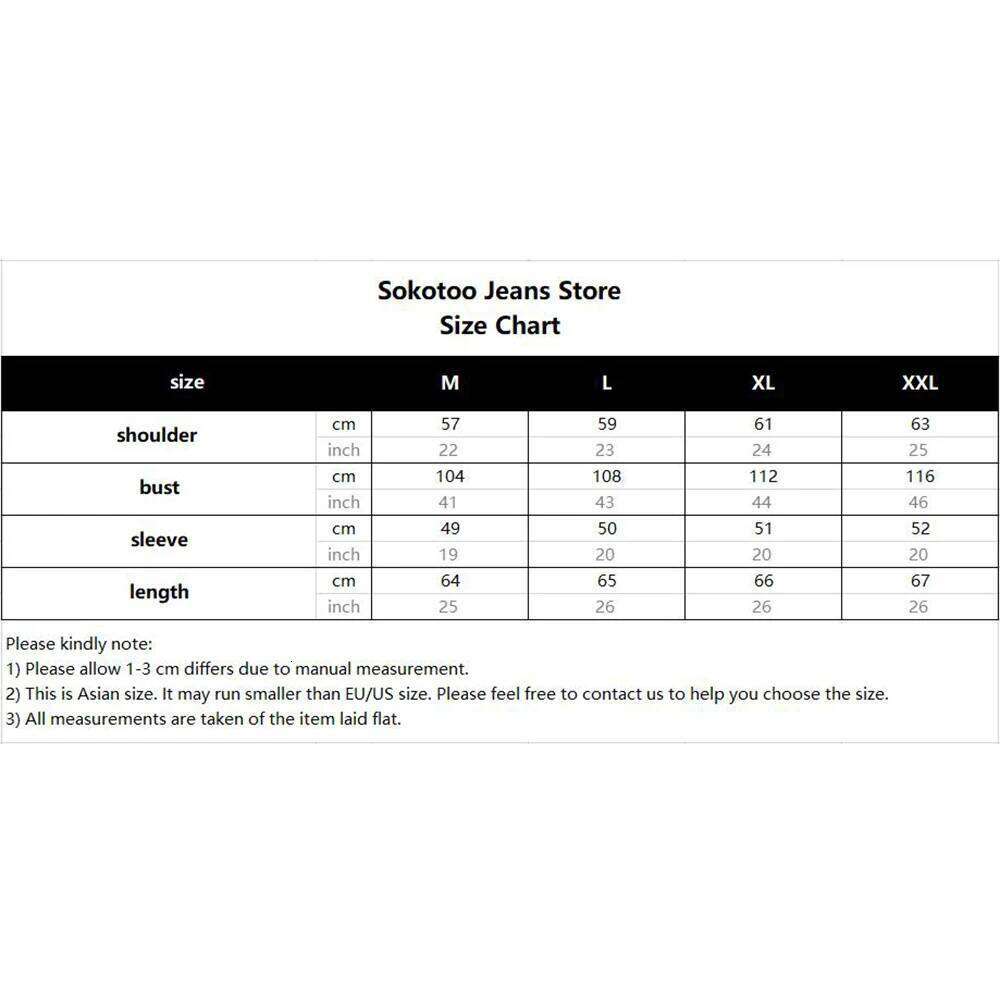 Sokotoo Jeans Store
Size Chart

| size | | M | L | XL | XXL |
|---|---|---|---|---|---|
| shoulder | cm | 57 | 59 | 61 | 63 |
| | inch | 22 | 23 | 24 | 25 |
| bust | cm | 104 | 108 | 112 | 116 |
| | inch | 41 | 43 | 44 | 46 |
| sleeve | cm | 49 | 50 | 51 | 52 |
| | inch | 19 | 20 | 20 | 20 |
| length | cm | 64 | 65 | 66 | 67 |
| | inch | 25 | 26 | 26 | 26 |

Please kindly note:
1) Please allow 1-3 cm differs due to manual measurement.
2) This is Asian size. It may run smaller than EU/US size. Please feel free to contact us to help you choose the size.
3) All measurements are taken of the item laid flat.